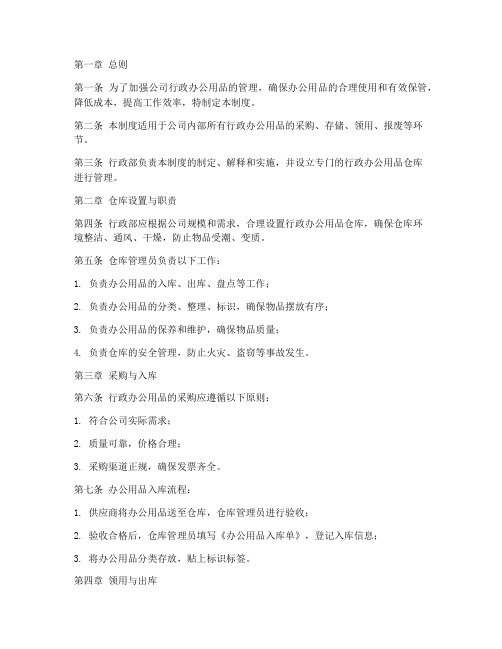 第一章 总则

第一条 为了加强公司行政办公用品的管理，确保办公用品的合理使用和有效保管，降低成本，提高工作效率，特制定本制度。

第二条 本制度适用于公司内部所有行政办公用品的采购、存储、领用、报废等环节。

第三条 行政部负责本制度的制定、解释和实施，并设立专门的行政办公用品仓库进行管理。

第二章 仓库设置与职责

第四条 行政部应根据公司规模和需求，合理设置行政办公用品仓库，确保仓库环境整洁、通风、干燥，防止物品受潮、变质。

第五条 仓库管理员负责以下工作：

1. 负责办公用品的入库、出库、盘点等工作；

2. 负责办公用品的分类、整理、标识，确保物品摆放有序；

3. 负责办公用品的保养和维护，确保物品质量；

4. 负责仓库的安全管理，防止火灾、盗窃等事故发生。

第三章 采购与入库

第六条 行政办公用品的采购应遵循以下原则：

1. 符合公司实际需求；

2. 质量可靠，价格合理；

3. 采购渠道正规，确保发票齐全。

第七条 办公用品入库流程：

1. 供应商将办公用品送至仓库，仓库管理员进行验收；

2. 验收合格后，仓库管理员填写《办公用品入库单》，登记入库信息；

3. 将办公用品分类存放，贴上标识标签。

第四章 领用与出库